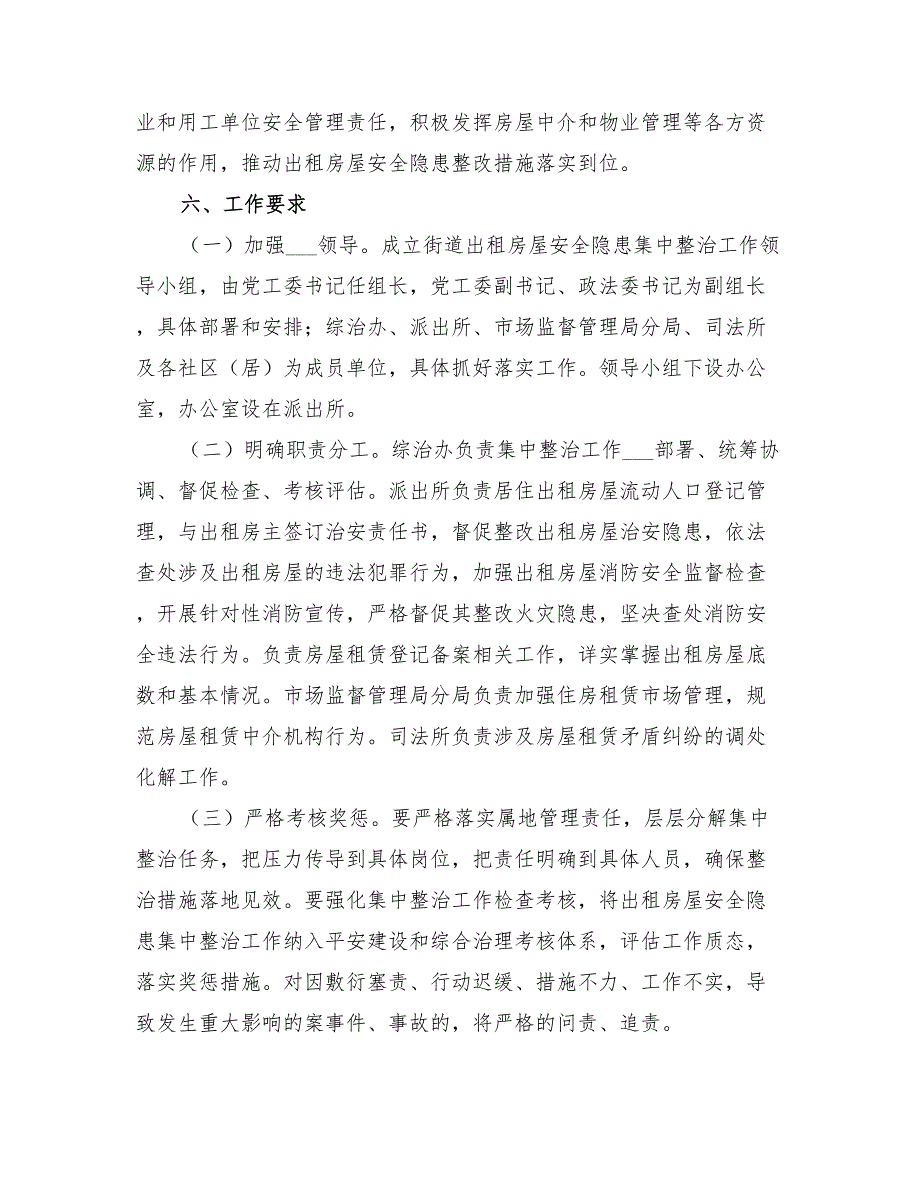 业和用工单位安全管理责任，积极发挥房屋中介和物业管理等各方资源的作用，推动出租房屋安全隐患整改措施落实到位。

六、工作要求

（一）加强___领导。成立街道出租房屋安全隐患集中整治工作领导小组，由党工委书记任组长，党工委副书记、政法委书记为副组长，具体部署和安排；综治办、派出所、市场监督管理局分局、司法所及各社区（居）为成员单位，具体抓好落实工作。领导小组下设办公室，办公室设在派出所。

（二）明确职责分工。综治办负责集中整治工作___部署、统筹协调、督促检查、考核评估。派出所负责居住出租房屋流动人口登记管理，与出租房主签订治安责任书，督促整改出租房屋治安隐患，依法查处涉及出租房屋的违法犯罪行为，加强出租房屋消防安全监督检查，开展针对性消防宣传，严格督促其整改火灾隐患，坚决查处消防安全违法行为。负责房屋租赁登记备案相关工作，详实掌握出租房屋底数和基本情况。市场监督管理局分局负责加强住房租赁市场管理，规范房屋租赁中介机构行为。司法所负责涉及房屋租赁矛盾纠纷的调处化解工作。

（三）严格考核奖惩。要严格落实属地管理责任，层层分解集中整治任务，把压力传导到具体岗位，把责任明确到具体人员，确保整治措施落地见效。要强化集中整治工作检查考核，将出租房屋安全隐患集中整治工作纳入平安建设和综合治理考核体系，评估工作质态，落实奖惩措施。对因敷衍塞责、行动迟缓、措施不力、工作不实，导致发生重大影响的案事件、事故的，将严格的问责、追责。